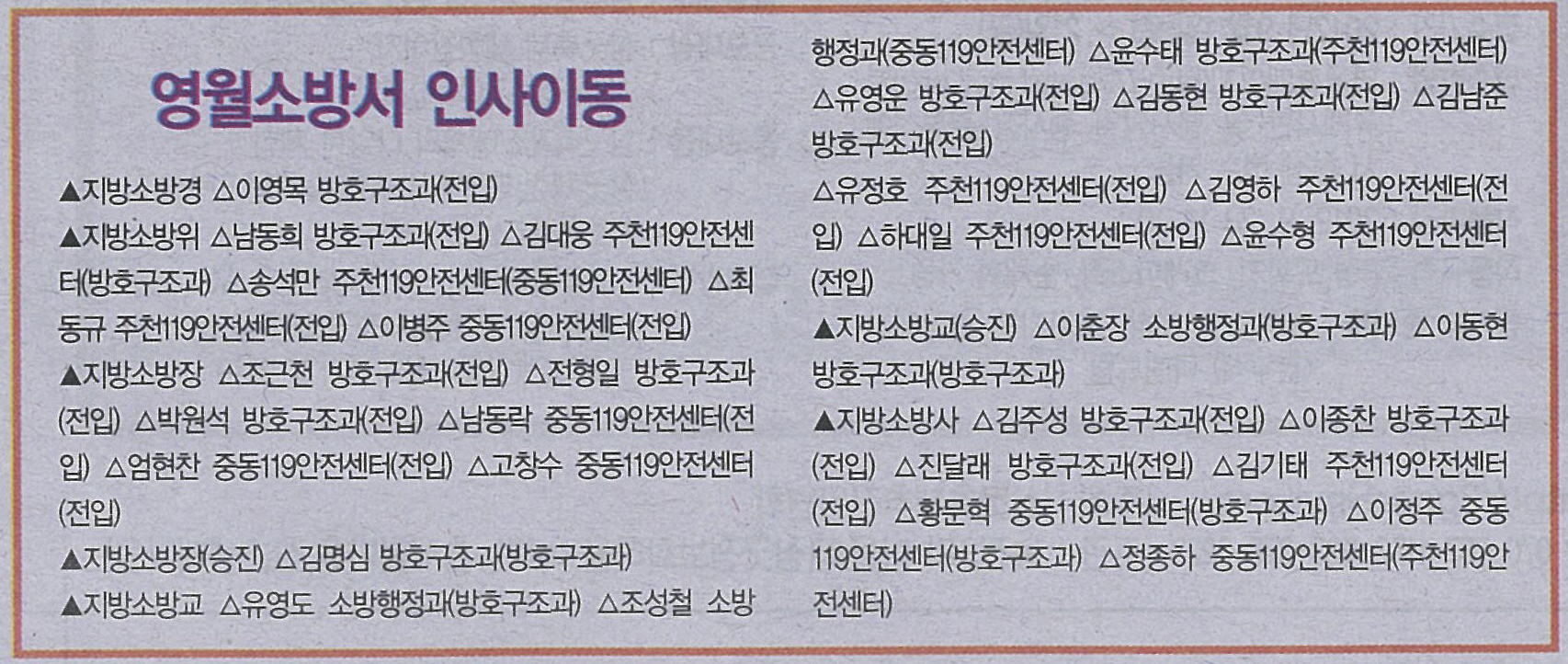 영월소방서 인사이동

▲지방소방경 △이영목 방호구조과(전입)

▲지방소방위 △남동희 방호구조과(전입) △김대웅 주천119안전센터(방호구조과) △송석만 주천119안전센터(중동119안전센터) △최동규 주천119안전센터(전입) △이병주 중동119안전센터(전입)

▲지방소방장 △조근천 방호구조과(전입) △전형일 방호구조과(전입) △박원석 방호구조과(전입) △남동락 중동119안전센터(전입) △엄현찬 중동119안전센터(전입) △고창수 중동119안전센터(전입)

▲지방소방장(승진) △김명심 방호구조과(방호구조과)

▲지방소방교 △유영도 소방행정과(방호구조과) △조성철 소방행정과(중동119안전센터) △윤수태 방호구조과(주천119안전센터) △유영운 방호구조과(전입) △김동현 방호구조과(전입) △김남준 방호구조과(전입)

△유정호 주천119안전센터(전입) △김영하 주천119안전센터(전입) △하대일 주천119안전센터(전입) △윤수형 주천119안전센터(전입)

▲지방소방교(승진) △이춘장 소방행정과(방호구조과) △이동현 방호구조과(방호구조과)

▲지방소방사 △김주성 방호구조과(전입) △이종찬 방호구조과(전입) △진달래 방호구조과(전입) △김기태 주천119안전센터(전입) △황문혁 중동119안전센터(방호구조과) △이정주 중동119안전센터(방호구조과) △정종하 중동119안전센터(주천119안전센터)